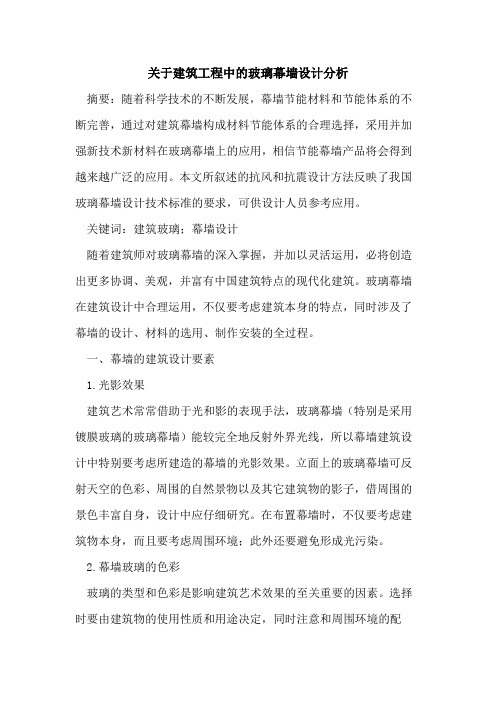 关于建筑工程中的玻璃幕墙设计分析

摘要：随着科学技术的不断发展，幕墙节能材料和节能体系的不断完善，通过对建筑幕墙构成材料节能体系的合理选择，采用并加强新技术新材料在玻璃幕墙上的应用，相信节能幕墙产品将会得到越来越广泛的应用。本文所叙述的抗风和抗震设计方法反映了我国玻璃幕墙设计技术标准的要求，可供设计人员参考应用。

关键词：建筑玻璃；幕墙设计

随着建筑师对玻璃幕墙的深入掌握，并加以灵活运用，必将创造出更多协调、美观，并富有中国建筑特点的现代化建筑。玻璃幕墙在建筑设计中合理运用，不仅要考虑建筑本身的特点，同时涉及了幕墙的设计、材料的选用、制作安装的全过程。

一、幕墙的建筑设计要素

1.光影效果

建筑艺术常常借助于光和影的表现手法，玻璃幕墙（特别是采用镀膜玻璃的玻璃幕墙）能较完全地反射外界光线，所以幕墙建筑设计中特别要考虑所建造的幕墙的光影效果。立面上的玻璃幕墙可反射天空的色彩、周围的自然景物以及其它建筑物的影子，借周围的景色丰富自身，设计中应仔细研究。在布置幕墙时，不仅要考虑建筑物本身，而且要考虑周围环境；此外还要避免形成光污染。

2.幕墙玻璃的色彩

玻璃的类型和色彩是影响建筑艺术效果的至关重要的因素。选择时要由建筑物的使用性质和用途决定，同时注意和周围环境的配